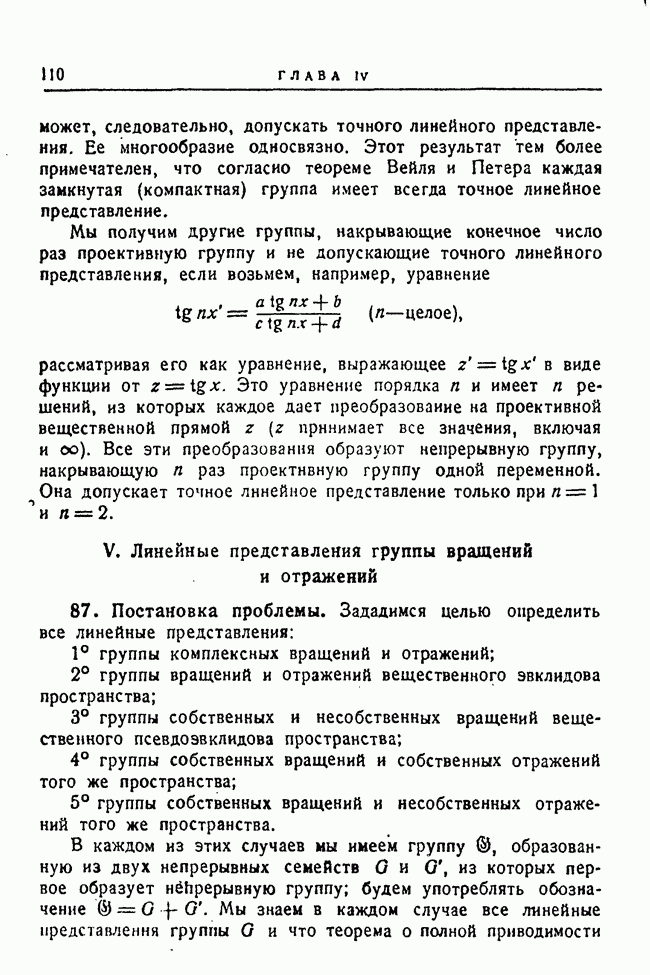 110 ГЛАВА IV

может, следовательно, допускать точного линейного представления. Ее многообразие односвязно. Этот результат тем более примечателен, что согласно теореме Вейля и Петера каждая замкнутая (компактная) группа имеет всегда точное линейное представление.

Мы получим другие группы, накрывающие конечное число раз проективную группу и не допускающие точного линейного представления, если возьмем, например, уравнение

$\operatorname{tg} nx' = \frac{a \operatorname{tg} nx + b}{c \operatorname{tg} nx + d}$ ($n$—целое),

рассматривая его как уравнение, выражающее $z' = \operatorname{tg} x'$ в виде функции от $z = \operatorname{tg} x$. Это уравнение порядка $n$ и имеет $n$ решений, из которых каждое дает преобразование на проективной вещественной прямой $z$ ($z$ принимает все значения, включая и $\infty$). Все эти преобразования образуют непрерывную группу, накрывающую $n$ раз проективную группу одной переменной. Она допускает точное линейное представление только при $n = 1$ и $n = 2$.

V. Линейные представления группы вращений и отражений

87. Постановка проблемы. Зададимся целью определить все линейные представления:

1° группы комплексных вращений и отражений;

2° группы вращений и отражений вещественного эвклидова пространства;

3° группы собственных и несобственных вращений вещественного псевдоэвклидова пространства;

4° группы собственных вращений и собственных отражений того же пространства;

5° группы собственных вращений и несобственных отражений того же пространства.

В каждом из этих случаев мы имеем группу $\mathfrak{G}$, образованную из двух непрерывных семейств $G$ и $G'$, из которых первое образует непрерывную группу; будем употреблять обозначение $\mathfrak{G} = G + G'$. Мы знаем в каждом случае все линейные представления группы $G$ и что теорема о полной приводимости